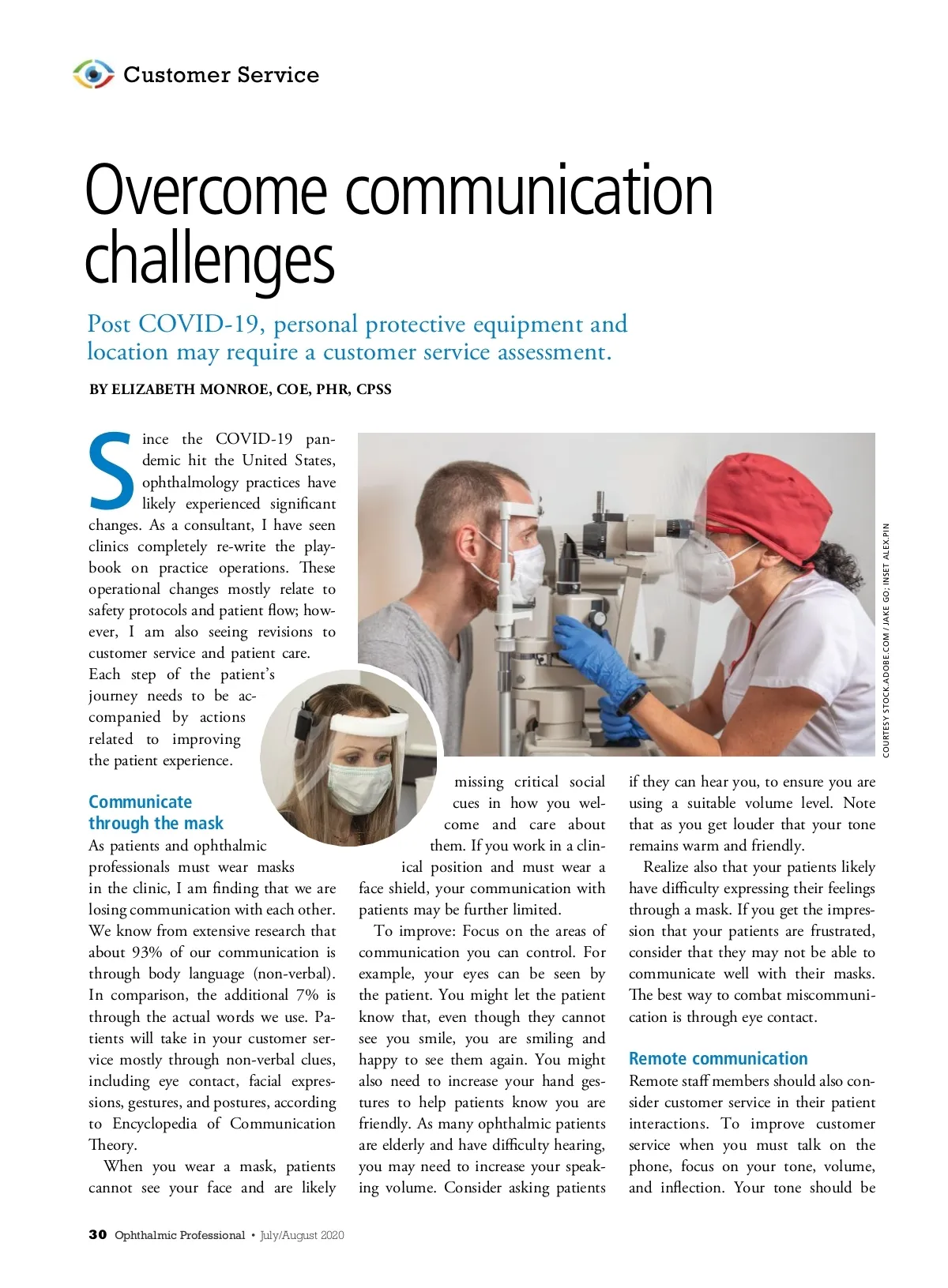 Customer Service

Overcome communication challenges

Post COVID-19, personal protective equipment and location may require a customer service assessment.

BY ELIZABETH MONROE, COE, PHR, CPSS

Since the COVID-19 pandemic hit the United States, ophthalmology practices have likely experienced significant changes. As a consultant, I have seen clinics completely re-write the playbook on practice operations. These operational changes mostly relate to safety protocols and patient flow; however, I am also seeing revisions to customer service and patient care. Each step of the patient's journey needs to be accompanied by actions related to improving the patient experience.

Communicate through the mask

As patients and ophthalmic professionals must wear masks in the clinic, I am finding that we are losing communication with each other. We know from extensive research that about 93% of our communication is through body language (non-verbal). In comparison, the additional 7% is through the actual words we use. Patients will take in your customer service mostly through non-verbal clues, including eye contact, facial expressions, gestures, and postures, according to Encyclopedia of Communication Theory.

When you wear a mask, patients cannot see your face and are likely missing critical social cues in how you welcome and care about them. If you work in a clinical position and must wear a face shield, your communication with patients may be further limited.

To improve: Focus on the areas of communication you can control. For example, your eyes can be seen by the patient. You might let the patient know that, even though they cannot see you smile, you are smiling and happy to see them again. You might also need to increase your hand gestures to help patients know you are friendly. As many ophthalmic patients are elderly and have difficulty hearing, you may need to increase your speaking volume. Consider asking patients if they can hear you, to ensure you are using a suitable volume level. Note that as you get louder that your tone remains warm and friendly.

Realize also that your patients likely have difficulty expressing their feelings through a mask. If you get the impression that your patients are frustrated, consider that they may not be able to communicate well with their masks. The best way to combat miscommunication is through eye contact.

Remote communication

Remote staff members should also consider customer service in their patient interactions. To improve customer service when you must talk on the phone, focus on your tone, volume, and inflection. Your tone should be

COURTESY STOCK.ADOBE.COM / JAKE GO; INSET ALEX.PIN

30 Ophthalmic Professional • July/August 2020